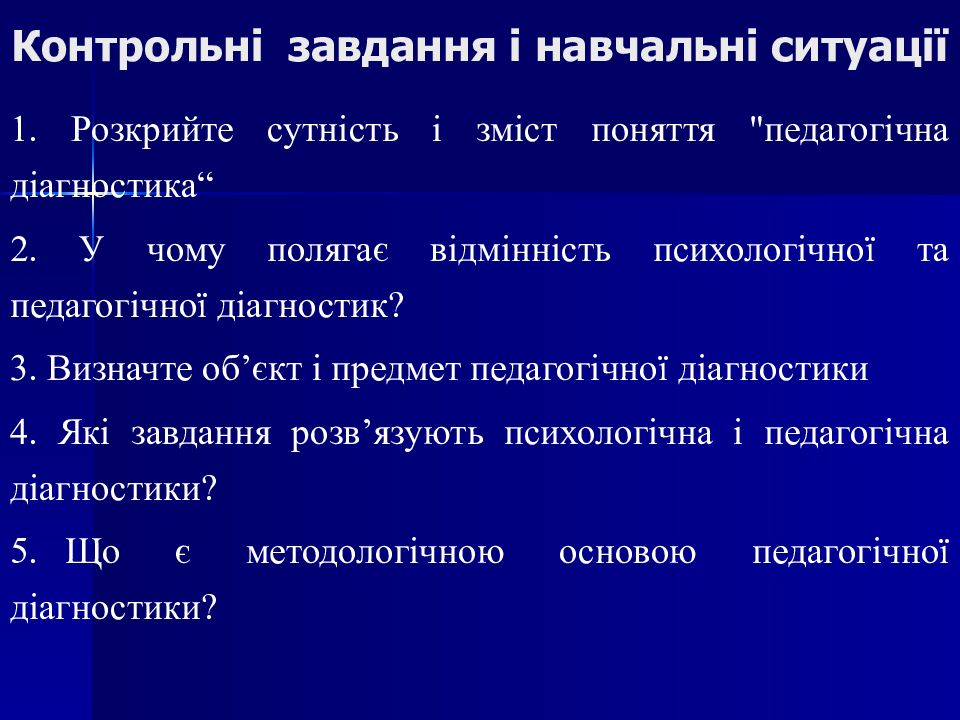 Контрольні завдання і навчальні ситуації

1. Розкрийте сутність і зміст поняття "педагогічна діагностика“

2. У чому полягає відмінність психологічної та педагогічної діагностик?

3. Визначте об’єкт і предмет педагогічної діагностики

4. Які завдання розв’язують психологічна і педагогічна діагностики?

5. Що є методологічною основою педагогічної діагностики?